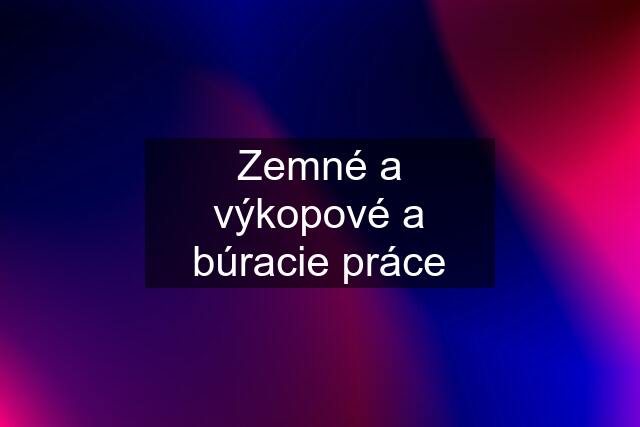 Zemné a výkopové a búracie práce